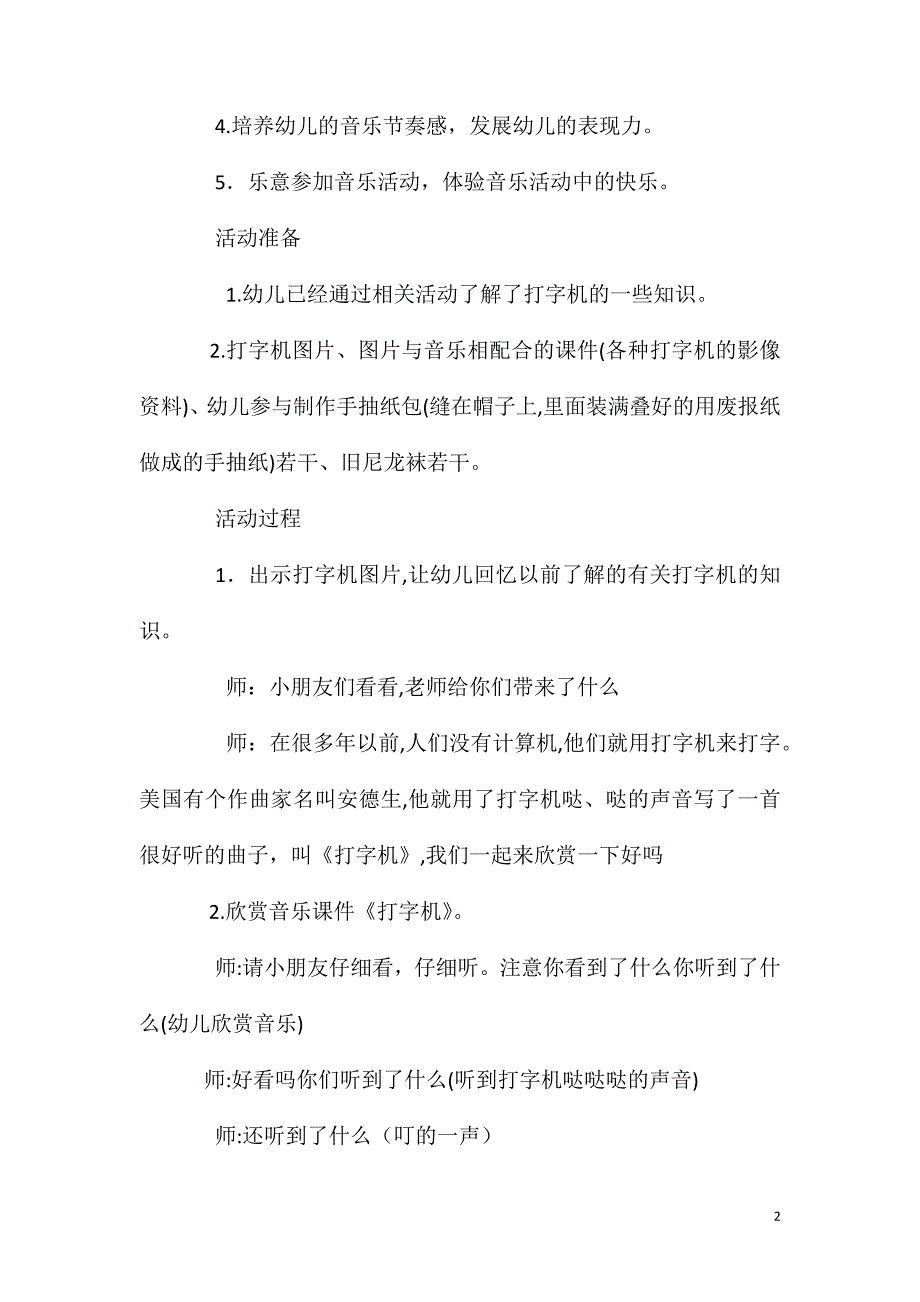 4.培养幼儿的音乐节奏感，发展幼儿的表现力。

5．乐意参加音乐活动，体验音乐活动中的快乐。

活动准备

1.幼儿已经通过相关活动了解了打字机的一些知识。

2.打字机图片、图片与音乐相配合的课件(各种打字机的影像资料)、幼儿参与制作手抽纸包(缝在帽子上,里面装满叠好的用废报纸做成的手抽纸)若干、旧尼龙袜若干。

活动过程

1．出示打字机图片,让幼儿回忆以前了解的有关打字机的知识。

师：小朋友们看看,老师给你们带来了什么

师：在很多年以前,人们没有计算机,他们就用打字机来打字。美国有个作曲家名叫安德生,他就用了打字机哒、哒的声音写了一首很好听的曲子，叫《打字机》,我们一起来欣赏一下好吗

2.欣赏音乐课件《打字机》。

师:请小朋友仔细看，仔细听。注意你看到了什么你听到了什么(幼儿欣赏音乐)

师:好看吗你们听到了什么(听到打字机哒哒哒的声音)

师:还听到了什么（叮的一声）

2